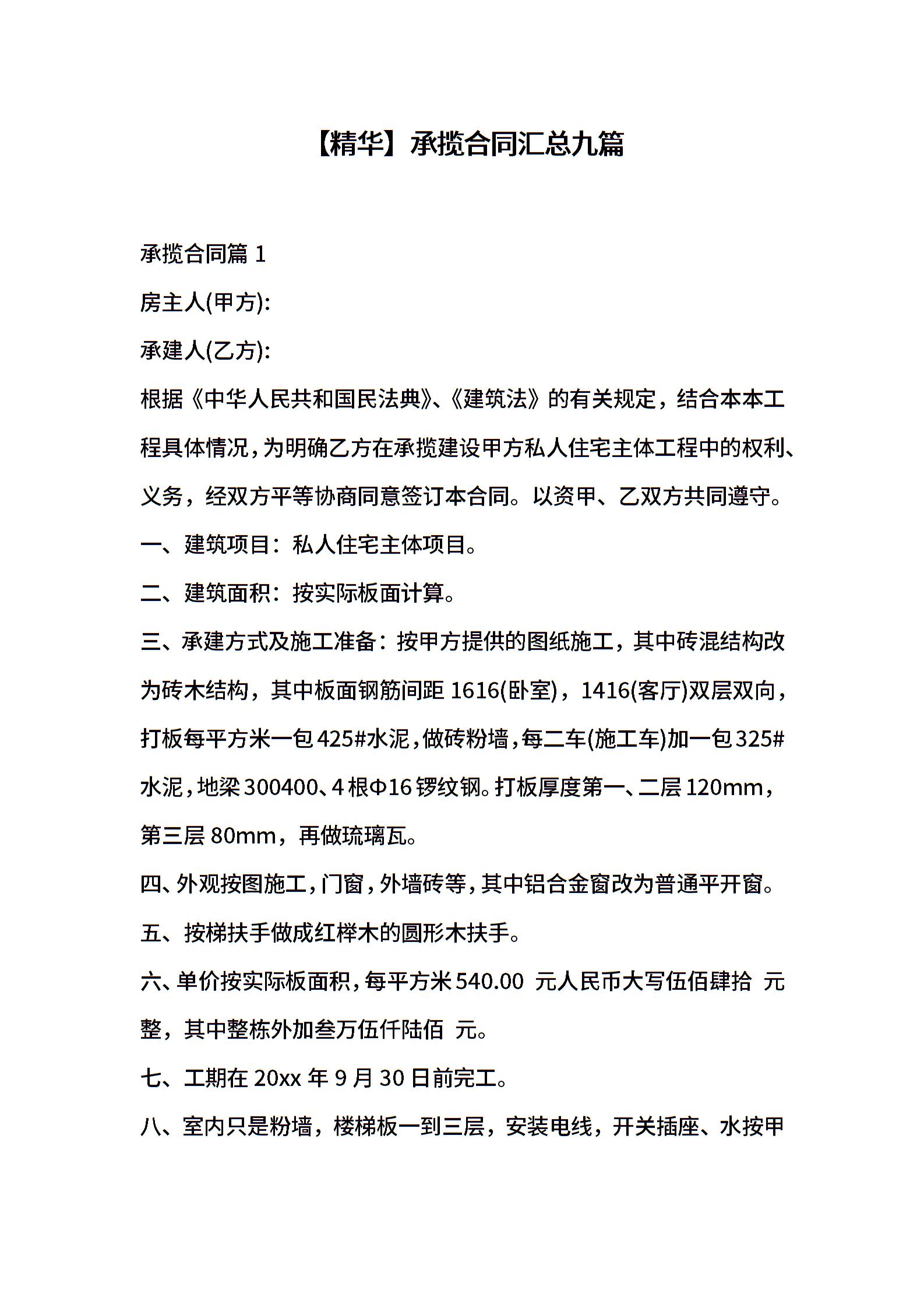 【精华】承揽合同汇总九篇

承揽合同篇 1

房主人(甲方):

承建人(乙方):

根据《中华人民共和国民法典》、《建筑法》的有关规定，结合本本工程具体情况，为明确乙方在承揽建设甲方私人住宅主体工程中的权利、义务，经双方平等协商同意签订本合同。以资甲、乙双方共同遵守。

一、建筑项目：私人住宅主体项目。

二、建筑面积：按实际板面计算。

三、承建方式及施工准备：按甲方提供的图纸施工，其中砖混结构改为砖木结构，其中板面钢筋间距 1616(卧室)，1416(客厅)双层双向，打板每平方米一包 425#水泥，做砖粉墙，每二车(施工车)加一包 325#水泥，地梁 300400、4 根Φ16 锣纹钢。打板厚度第一、二层 120mm，第三层 80mm，再做琉璃瓦。

四、外观按图施工，门窗，外墙砖等，其中铝合金窗改为普通平开窗。

五、按梯扶手做成红榉木的圆形木扶手。

六、单价按实际板面积，每平方米 540.00 元人民币大写伍佰肆拾 元整，其中整栋外加叁万伍仟陆佰 元。

七、工期在 20xx 年 9 月 30 日前完工。

八、室内只是粉墙，楼梯板一到三层，安装电线，开关插座、水按甲